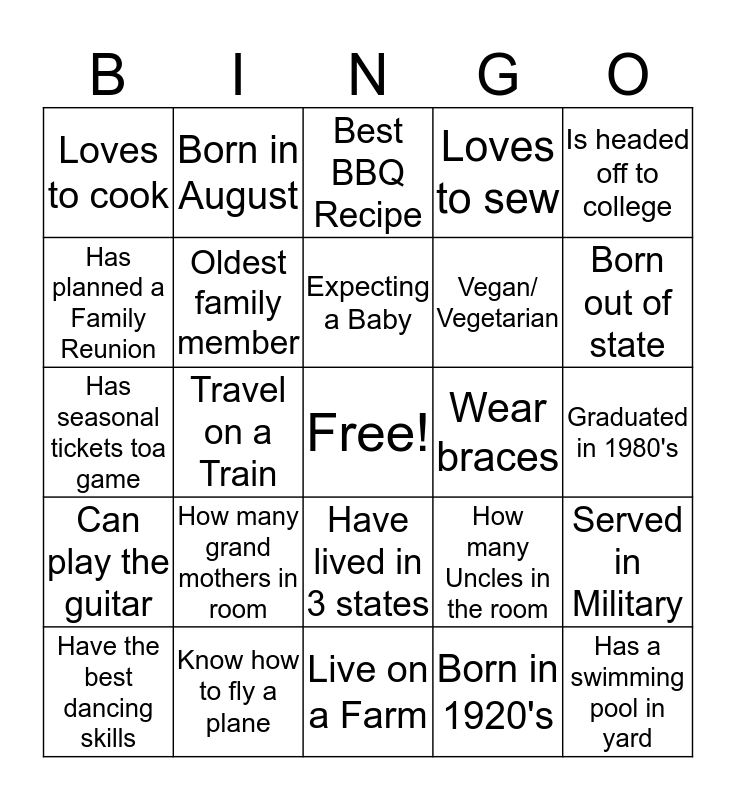 | B | I | N | G | O |
|---|---|---|---|---|
| Loves to cook | Born in August | Best BBQ Recipe | Loves to sew | Is headed off to college |
| Has planned a Family Reunion | Oldest family member | Expecting a Baby | Vegan/ Vegetarian | Born out of state |
| Has seasonal tickets toa game | Travel on a Train | Free! | Wear braces | Graduated in 1980's |
| Can play the guitar | How many grand mothers in room | Have lived in 3 states | How many Uncles in the room | Served in Military |
| Have the best dancing skills | Know how to fly a plane | Live on a Farm | Born in 1920's | Has a swimming pool in yard |